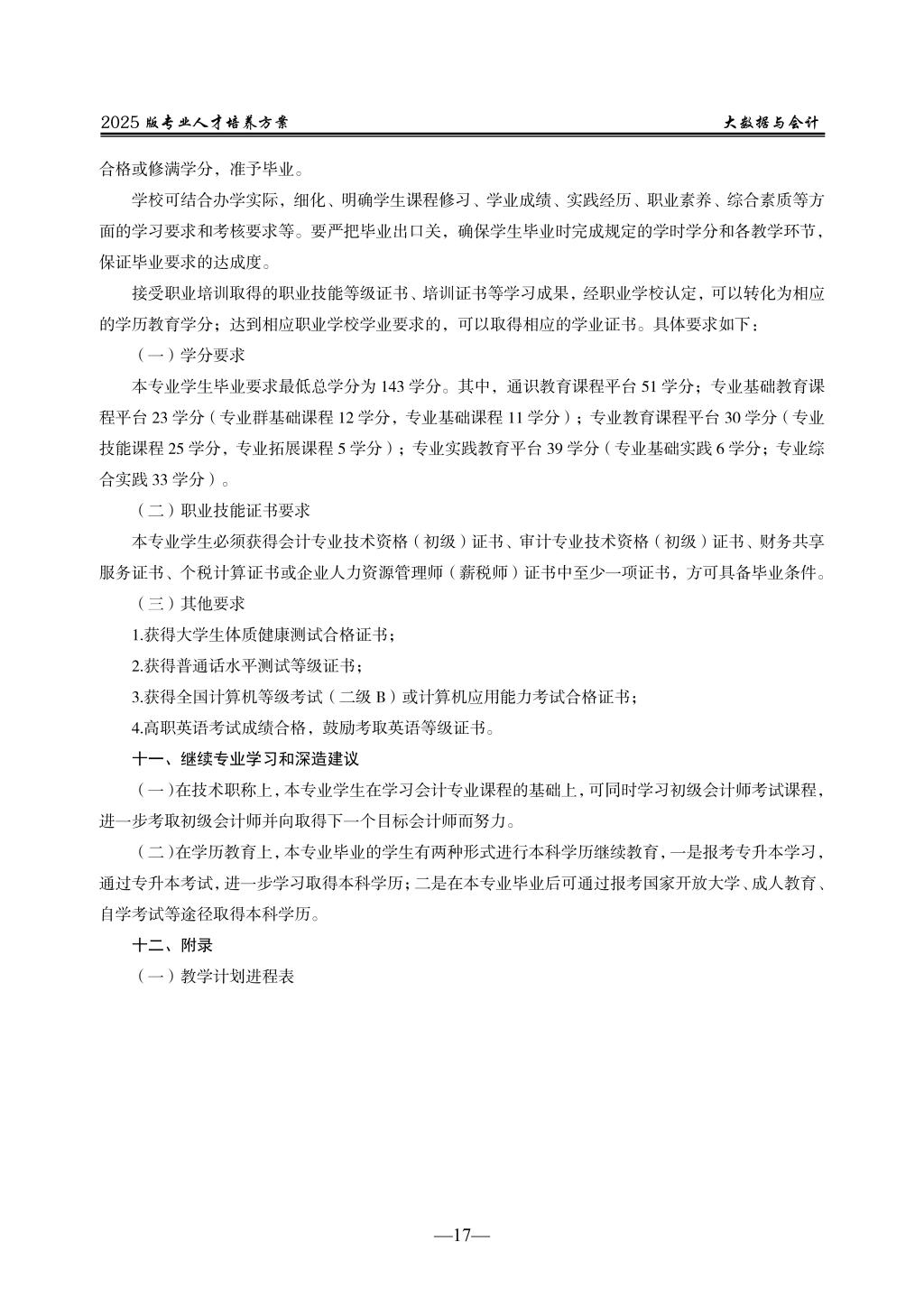 2025 版专业人才培养方案　　大数据与会计

合格或修满学分，准予毕业。

学校可结合办学实际，细化、明确学生课程修习、学业成绩、实践经历、职业素养、综合素质等方面的学习要求和考核要求等。要严把毕业出口关，确保学生毕业时完成规定的学时学分和各教学环节，保证毕业要求的达成度。

接受职业培训取得的职业技能等级证书、培训证书等学习成果，经职业学校认定，可以转化为相应的学历教育学分；达到相应职业学校学业要求的，可以取得相应的学业证书。具体要求如下：

（一）学分要求

本专业学生毕业要求最低总学分为 143 学分。其中，通识教育课程平台 51 学分；专业基础教育课程平台 23 学分（专业群基础课程 12 学分，专业基础课程 11 学分）；专业教育课程平台 30 学分（专业技能课程 25 学分，专业拓展课程 5 学分）；专业实践教育平台 39 学分（专业基础实践 6 学分；专业综合实践 33 学分）。

（二）职业技能证书要求

本专业学生必须获得会计专业技术资格（初级）证书、审计专业技术资格（初级）证书、财务共享服务证书、个税计算证书或企业人力资源管理师（薪税师）证书中至少一项证书，方可具备毕业条件。

（三）其他要求

1.获得大学生体质健康测试合格证书；

2.获得普通话水平测试等级证书；

3.获得全国计算机等级考试（二级 B）或计算机应用能力考试合格证书；

4.高职英语考试成绩合格，鼓励考取英语等级证书。

十一、继续专业学习和深造建议

（一）在技术职称上，本专业学生在学习会计专业课程的基础上，可同时学习初级会计师考试课程，进一步考取初级会计师并向取得下一个目标会计师而努力。

（二）在学历教育上，本专业毕业的学生有两种形式进行本科学历继续教育，一是报考专升本学习，通过专升本考试，进一步学习取得本科学历；二是在本专业毕业后可通过报考国家开放大学、成人教育、自学考试等途径取得本科学历。

十二、附录

（一）教学计划进程表

—17—